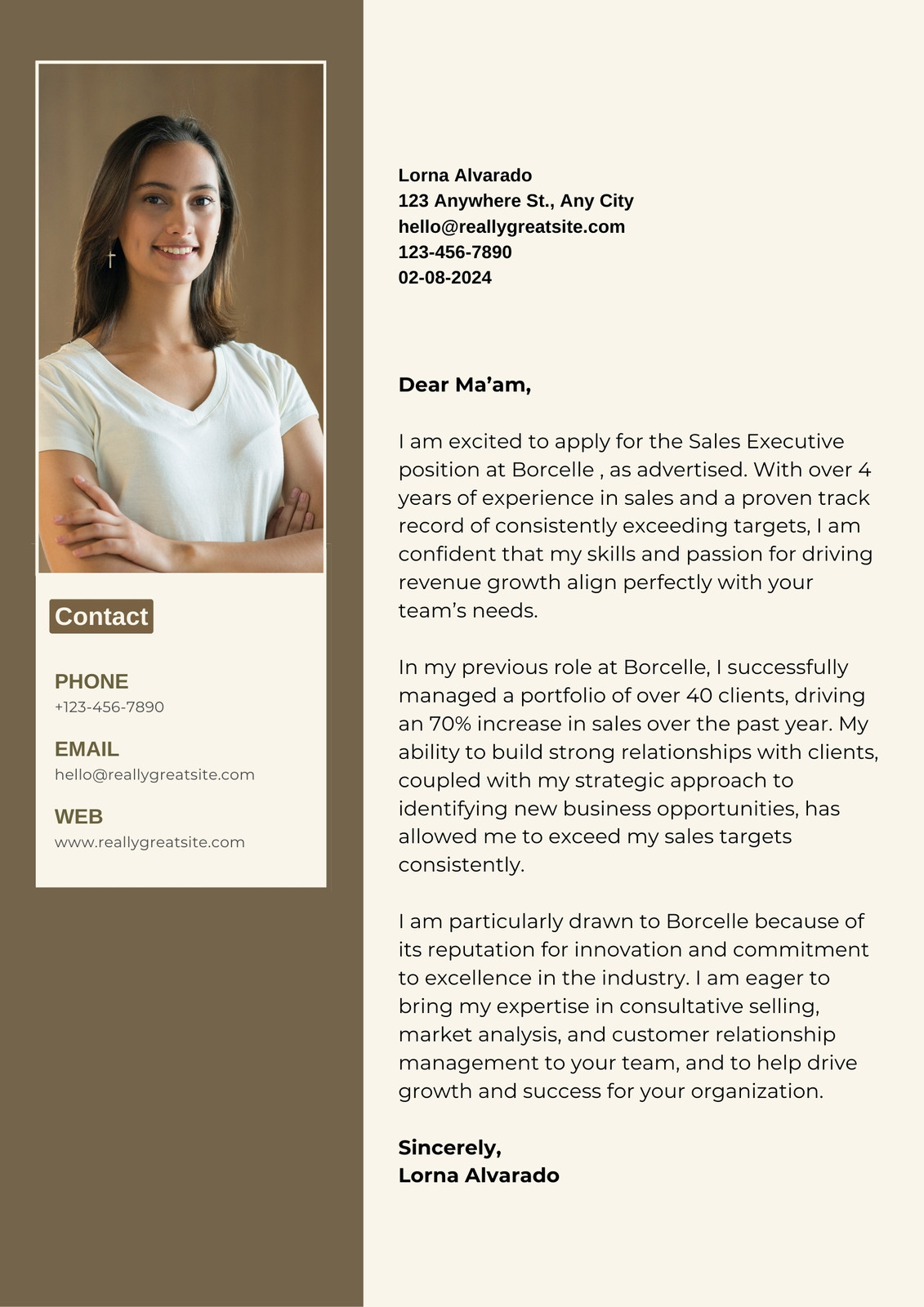 Contact

PHONE
+123-456-7890

EMAIL
hello@reallygreatsite.com

WEB
www.reallygreatsite.com

Lorna Alvarado
123 Anywhere St., Any City
hello@reallygreatsite.com
123-456-7890
02-08-2024

Dear Ma’am,

I am excited to apply for the Sales Executive position at Borcelle , as advertised. With over 4 years of experience in sales and a proven track record of consistently exceeding targets, I am confident that my skills and passion for driving revenue growth align perfectly with your team’s needs.

In my previous role at Borcelle, I successfully managed a portfolio of over 40 clients, driving an 70% increase in sales over the past year. My ability to build strong relationships with clients, coupled with my strategic approach to identifying new business opportunities, has allowed me to exceed my sales targets consistently.

I am particularly drawn to Borcelle because of its reputation for innovation and commitment to excellence in the industry. I am eager to bring my expertise in consultative selling, market analysis, and customer relationship management to your team, and to help drive growth and success for your organization.

Sincerely,
Lorna Alvarado